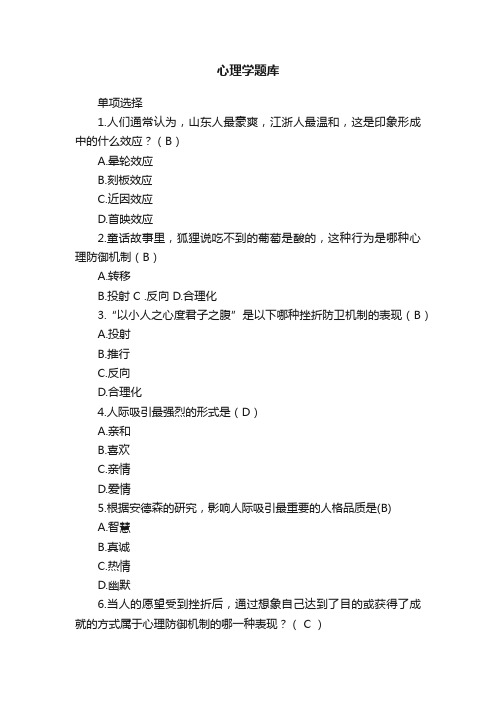 心理学题库

单项选择

1.人们通常认为，山东人最豪爽，江浙人最温和，这是印象形成中的什么效应？（ B ）

A.晕轮效应

B.刻板效应

C.近因效应

D.首映效应

2.童话故事里，狐狸说吃不到的葡萄是酸的，这种行为是哪种心理防御机制（ B ）

A.转移

B.投射 C .反向 D.合理化

3.“以小人之心度君子之腹”是以下哪种挫折防卫机制的表现（ B ）

A.投射

B.推行

C.反向

D.合理化

4.人际吸引最强烈的形式是（ D ）

A.亲和

B.喜欢

C.亲情

D.爱情

5.根据安德森的研究，影响人际吸引最重要的人格品质是(B)

A.智慧

B.真诚

C.热情

D.幽默

6.当人的愿望受到挫折后，通过想象自己达到了目的或获得了成就的方式属于心理防御机制的哪一种表现？（ C ）